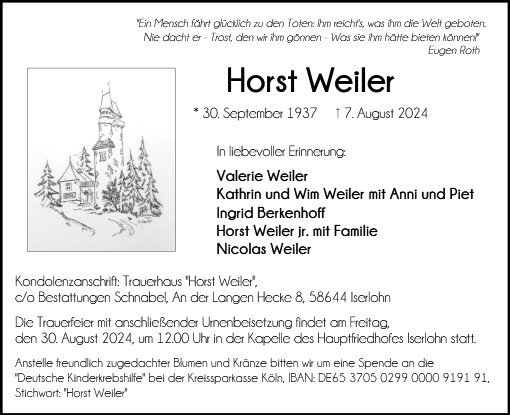 "Ein Mensch fährt glücklich zu den Toten: Ihm reicht's, was ihm die Welt geboten. Nie dacht er - Trost, den wir ihm gönnen - Was sie ihm hätte bieten können!"
Eugen Roth

Horst Weiler

* 30. September 1937 † 7. August 2024

In liebevoller Erinnerung:

Valerie Weiler
Kathrin und Wim Weiler mit Anni und Piet
Ingrid Berkenhoff
Horst Weiler jr. mit Familie
Nicolas Weiler

Kondolenzanschrift: Trauerhaus "Horst Weiler", c/o Bestattungen Schnabel, An der Langen Hecke 8, 58644 Iserlohn

Die Trauerfeier mit anschließender Urnenbeisetzung findet am Freitag, den 30. August 2024, um 12.00 Uhr in der Kapelle des Hauptfriedhofes Iserlohn statt.

Anstelle freundlich zugedachter Blumen und Kränze bitten wir um eine Spende an die "Deutsche Kinderkrebshilfe" bei der Kreissparkasse Köln, IBAN: DE65 3705 0299 0000 9191 91, Stichwort: "Horst Weiler"